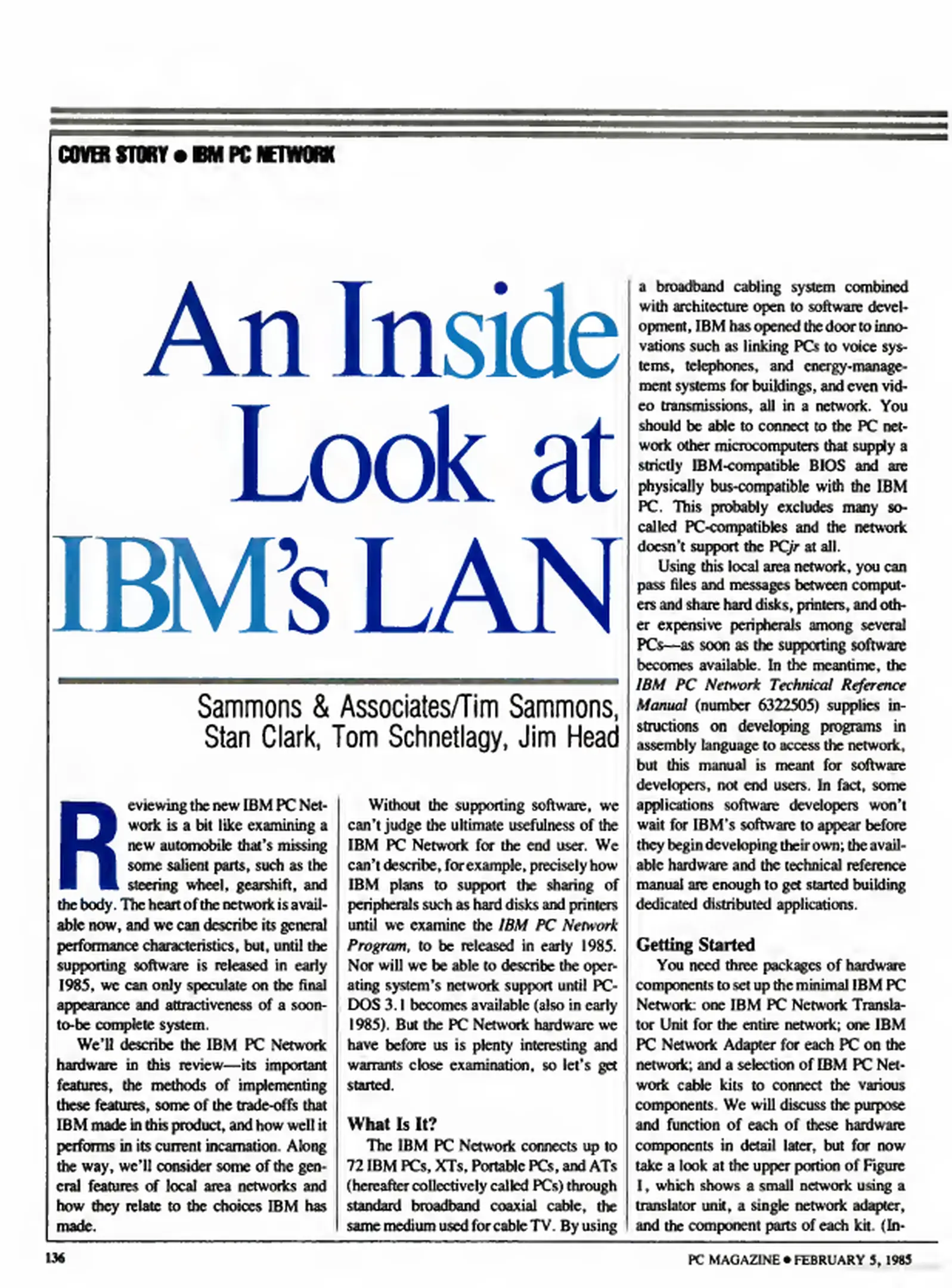 COVER STORY • IBM PC NETWORK

An Inside Look at IBM's LAN

Sammons & Associates/Tim Sammons, Stan Clark, Tom Schnetlagy, Jim Head

Reviewing the new IBM PC Network is a bit like examining a new automobile that's missing some salient parts, such as the steering wheel, gearshift, and the body. The heart of the network is available now, and we can describe its general performance characteristics, but, until the supporting software is released in early 1985, we can only speculate on the final appearance and attractiveness of a soon-to-be complete system.

We'll describe the IBM PC Network hardware in this review—its important features, the methods of implementing these features, some of the trade-offs that IBM made in this product, and how well it performs in its current incarnation. Along the way, we'll consider some of the general features of local area networks and how they relate to the choices IBM has made.

Without the supporting software, we can't judge the ultimate usefulness of the IBM PC Network for the end user. We can't describe, for example, precisely how IBM plans to support the sharing of peripherals such as hard disks and printers until we examine the IBM PC Network Program, to be released in early 1985. Nor will we be able to describe the operating system's network support until PC-DOS 3.1 becomes available (also in early 1985). But the PC Network hardware we have before us is plenty interesting and warrants close examination, so let's get started.

What Is It?

The IBM PC Network connects up to 72 IBM PCs, XTs, Portable PCs, and ATs (hereafter collectively called PCs) through standard broadband coaxial cable, the same medium used for cable TV. By using a broadband cabling system combined with architecture open to software development, IBM has opened the door to innovations such as linking PCs to voice systems, telephones, and energy-management systems for buildings, and even video transmissions, all in a network. You should be able to connect to the PC network other microcomputers that supply a strictly IBM-compatible BIOS and are physically bus-compatible with the IBM PC. This probably excludes many so-called PC-compatibles and the network doesn't support the PCjr at all.

Using this local area network, you can pass files and messages between computers and share hard disks, printers, and other expensive peripherals among several PCs—as soon as the supporting software becomes available. In the meantime, the IBM PC Network Technical Reference Manual (number 6322505) supplies instructions on developing programs in assembly language to access the network, but this manual is meant for software developers, not end users. In fact, some applications software developers won't wait for IBM's software to appear before they begin developing their own; the available hardware and the technical reference manual are enough to get started building dedicated distributed applications.

Getting Started

You need three packages of hardware components to set up the minimal IBM PC Network: one IBM PC Network Translator Unit for the entire network; one IBM PC Network Adapter for each PC on the network; and a selection of IBM PC Network cable kits to connect the various components. We will discuss the purpose and function of each of these hardware components in detail later, but for now take a look at the upper portion of Figure 1, which shows a small network using a translator unit, a single network adapter, and the component parts of each kit. (In-

136

PC MAGAZINE • FEBRUARY 5, 1985